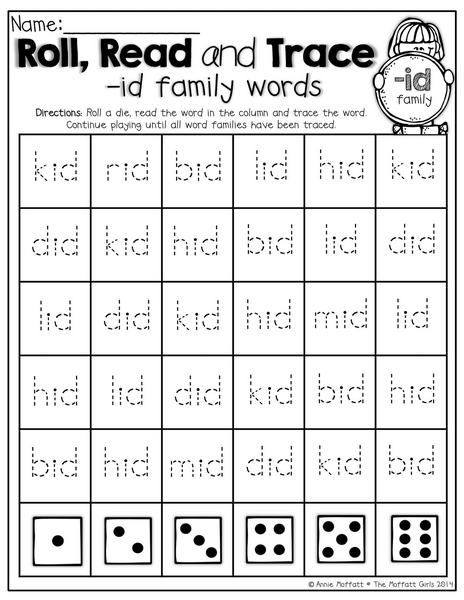 Name:____

Roll, Read and Trace

-id family words

-id
family

Directions: Roll a die, read the word in the column and trace the word. Continue playing until all word families have been traced.

| kid | rid | bid | lid | hid | kid |
|---|---|---|---|---|---|
| did | kid | hid | bid | lid | did |
| lid | did | kid | hid | mid | lid |
| hid | lid | did | kid | bid | hid |
| bid | hid | mid | did | kid | bid |
| | | | | | |

© Annie Moffatt • The Moffatt Girls 2014